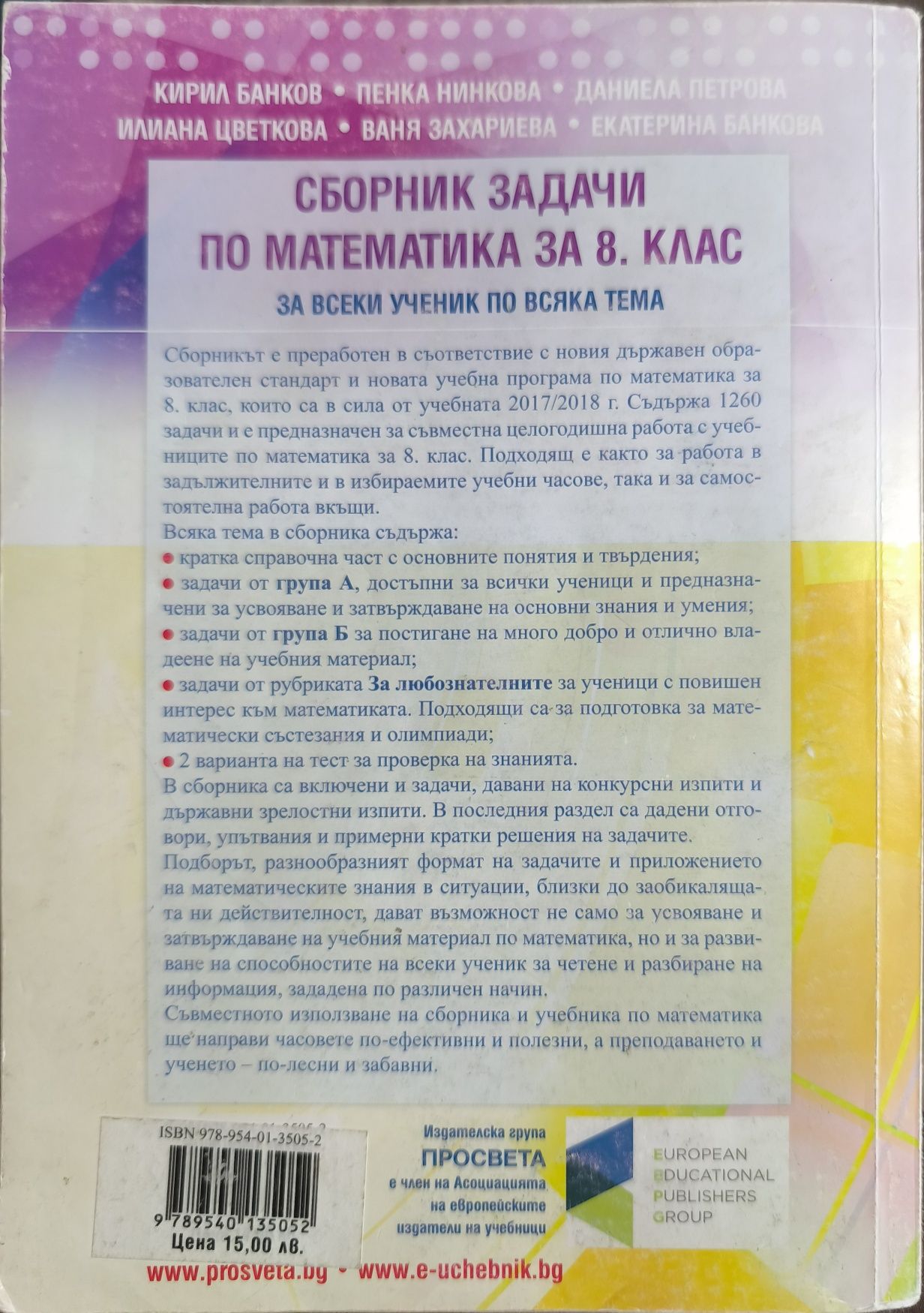 КИРИЛ БАНКОВ • ПЕНКА НИНКОВА • ДАНИЕЛА ПЕТРОВА
ИЛИАНА ЦВЕТКОВА • ВАНЯ ЗАХАРИЕВА • ЕКАТЕРИНА БАНКОВА

СБОРНИК ЗАДАЧИ ПО МАТЕМАТИКА ЗА 8. КЛАС

ЗА ВСЕКИ УЧЕНИК ПО ВСЯКА ТЕМА

Сборникът е преработен в съответствие с новия държавен образователен стандарт и новата учебна програма по математика за 8. клас, които са в сила от учебната 2017/2018 г. Съдържа 1260 задачи и е предназначен за съвместна целогодишна работа с учебниците по математика за 8. клас. Подходящ е както за работа в задължителните и в избираемите учебни часове, така и за самостоятелна работа вкъщи.

Всяка тема в сборника съдържа:
• кратка справочна част с основните понятия и твърдения;
• задачи от група А, достъпни за всички ученици и предназначени за усвояване и затвърждаване на основни знания и умения;
• задачи от група Б за постигане на много добро и отлично владеене на учебния материал;
• задачи от рубриката За любознателните за ученици с повишен интерес към математиката. Подходящи са за подготовка за математически състезания и олимпиади;
• 2 варианта на тест за проверка на знанията.

В сборника са включени и задачи, давани на конкурсни изпити и държавни зрелостни изпити. В последния раздел са дадени отговори, упътвания и примерни кратки решения на задачите.

Подборът, разнообразният формат на задачите и приложението на математическите знания в ситуации, близки до заобикалящата ни действителност, дават възможност не само за усвояване и затвърждаване на учебния материал по математика, но и за развиване на способностите на всеки ученик за четене и разбиране на информация, зададена по различен начин.

Съвместното използване на сборника и учебника по математика ще направи часовете по-ефективни и полезни, а преподаването и ученето – по-лесни и забавни.

ISBN 978-954-01-3505-2
9 789540 135052
Цена 15,00 лв.

Издателска група ПРОСВЕТА е член на Асоциацията на европейските издатели на учебници

EUROPEAN EDUCATIONAL PUBLISHERS GROUP

www.prosveta.bg • www.e-uchebnik.bg